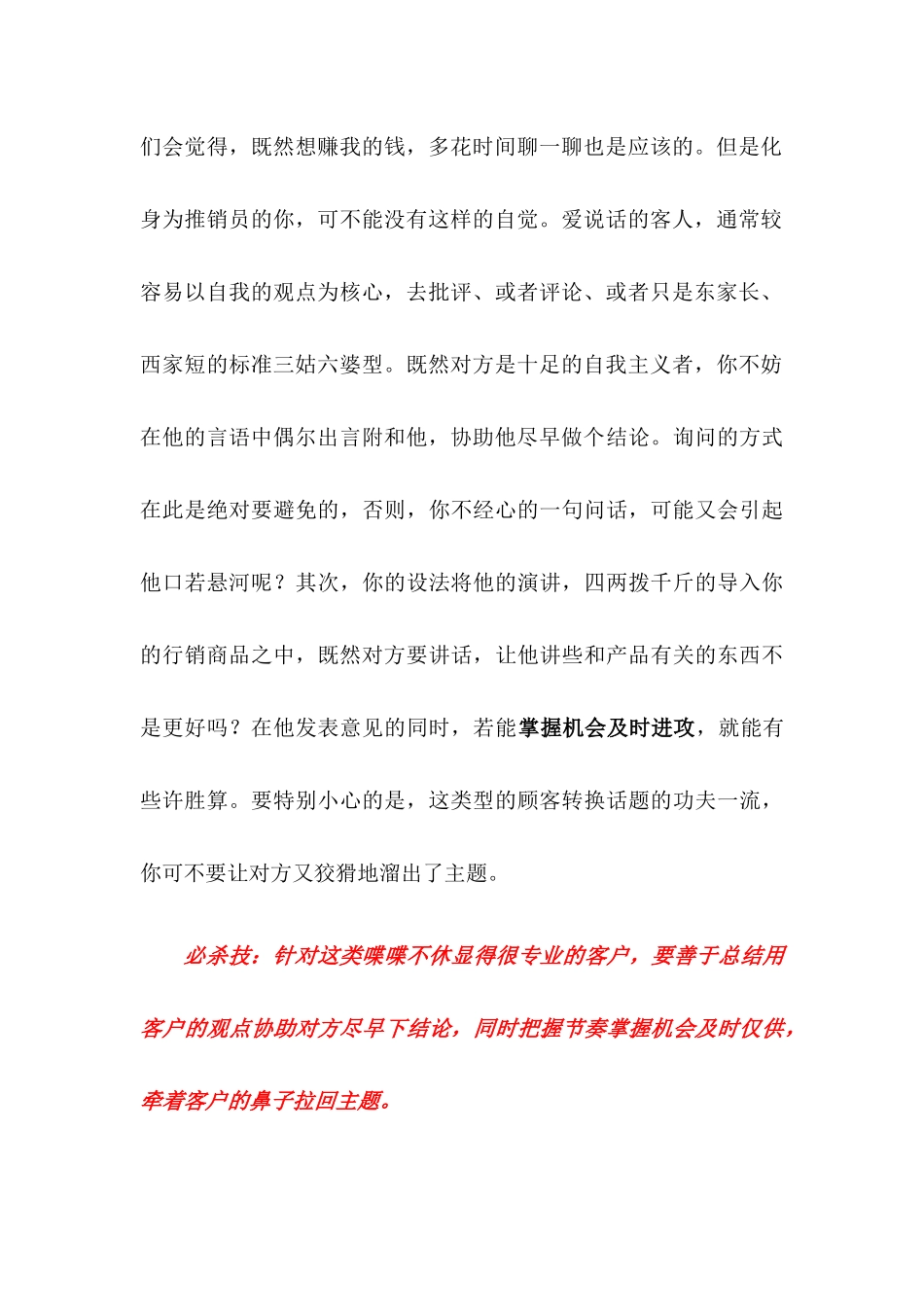 们会觉得，既然想赚我的钱，多花时间聊一聊也是应该的。但是化身为推销员的你，可不能没有这样的自觉。爱说话的客人，通常较容易以自我的观点为核心，去批评、或者评论、或者只是东家长、西家短的标准三姑六婆型。既然对方是十足的自我主义者，你不妨在他的言语中偶尔出言附和他，协助他尽早做个结论。询问的方式在此是绝对要避免的，否则，你不经心的一句问话，可能又会引起他口若悬河呢？其次，你的设法将他的演讲，四两拨千斤的导入你的行销商品之中，既然对方要讲话，让他讲些和产品有关的东西不是更好吗？在他发表意见的同时，若能掌握机会及时进攻，就能有些许胜算。要特别小心的是，这类型的顾客转换话题的功夫一流，你可不要让对方又狡猾地溜出了主题。

必杀技：针对这类喋喋不休显得很专业的客户，要善于总结用客户的观点协助对方尽早下结论，同时把握节奏掌握机会及时仅供，牵着客户的鼻子拉回主题。